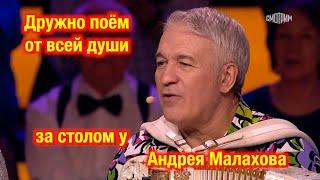 Дружно поём от всей души

СМОТРИМ

за столом у

Андрея Малахова